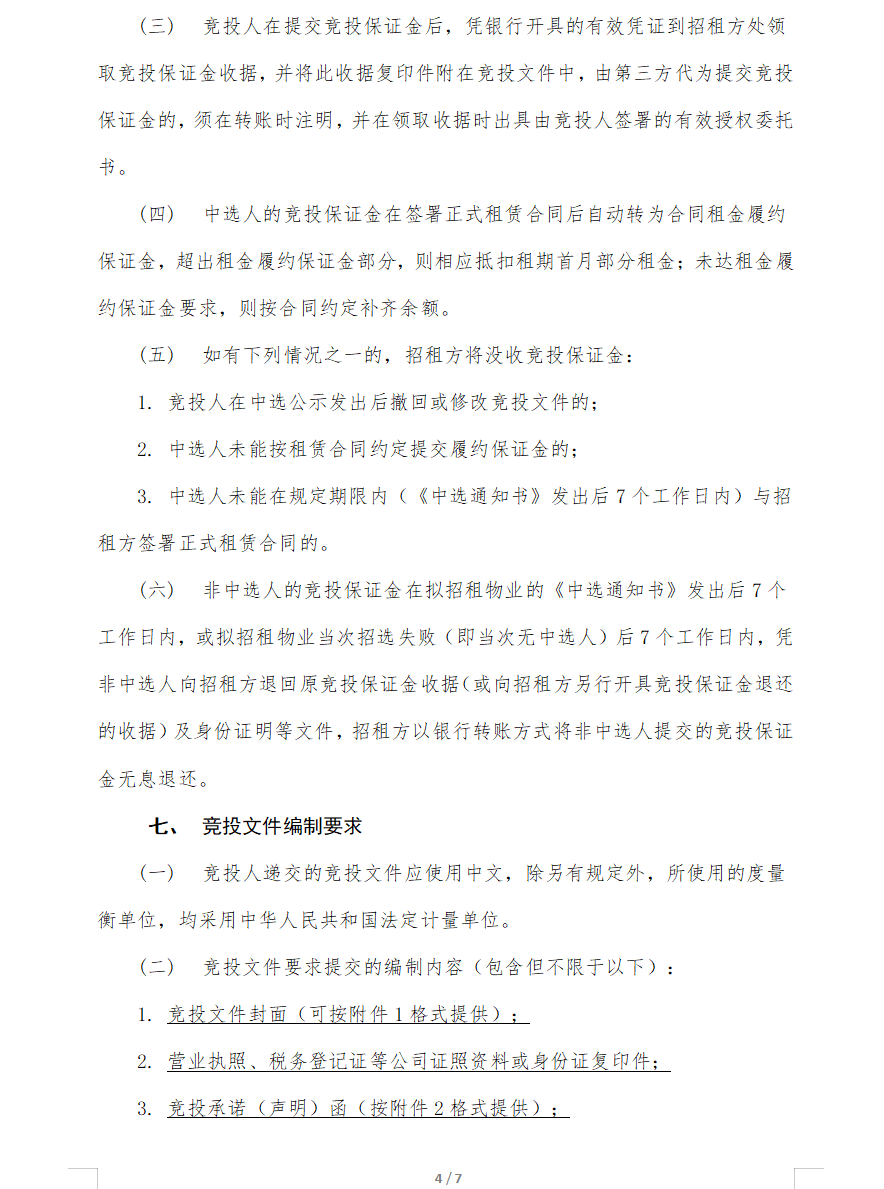 （三） 竞投人在提交竞投保证金后，凭银行开具的有效凭证到招租方处领取竞投保证金收据，并将此收据复印件附在竞投文件中，由第三方代为提交竞投保证金的，须在转账时注明，并在领取收据时出具由竞投人签署的有效授权委托书。

（四） 中选人的竞投保证金在签署正式租赁合同后自动转为合同租金履约保证金，超出租金履约保证金部分，则相应抵扣租期首月部分租金；未达租金履约保证金要求，则按合同约定补齐余额。

（五） 如有下列情况之一的，招租方将没收竞投保证金：

1. 竞投人在中选公示发出后撤回或修改竞投文件的；

2. 中选人未能按租赁合同约定提交履约保证金的；

3. 中选人未能在规定期限内（《中选通知书》发出后 7 个工作日内）与招租方签署正式租赁合同的。

（六） 非中选人的竞投保证金在拟招租物业的《中选通知书》发出后 7 个工作日内，或拟招租物业当次招选失败（即当次无中选人）后 7 个工作日内，凭非中选人向招租方退回原竞投保证金收据(或向招租方另行开具竞投保证金退还的收据）及身份证明等文件，招租方以银行转账方式将非中选人提交的竞投保证金无息退还。

七、 竞投文件编制要求

（一） 竞投人递交的竞投文件应使用中文，除另有规定外，所使用的度量衡单位，均采用中华人民共和国法定计量单位。

（二） 竞投文件要求提交的编制内容（包含但不限于以下）：

1. 竞投文件封面（可按附件 1 格式提供）；

2. 营业执照、税务登记证等公司证照资料或身份证复印件；

3. 竞投承诺（声明）函（按附件 2 格式提供）；

4 / 7